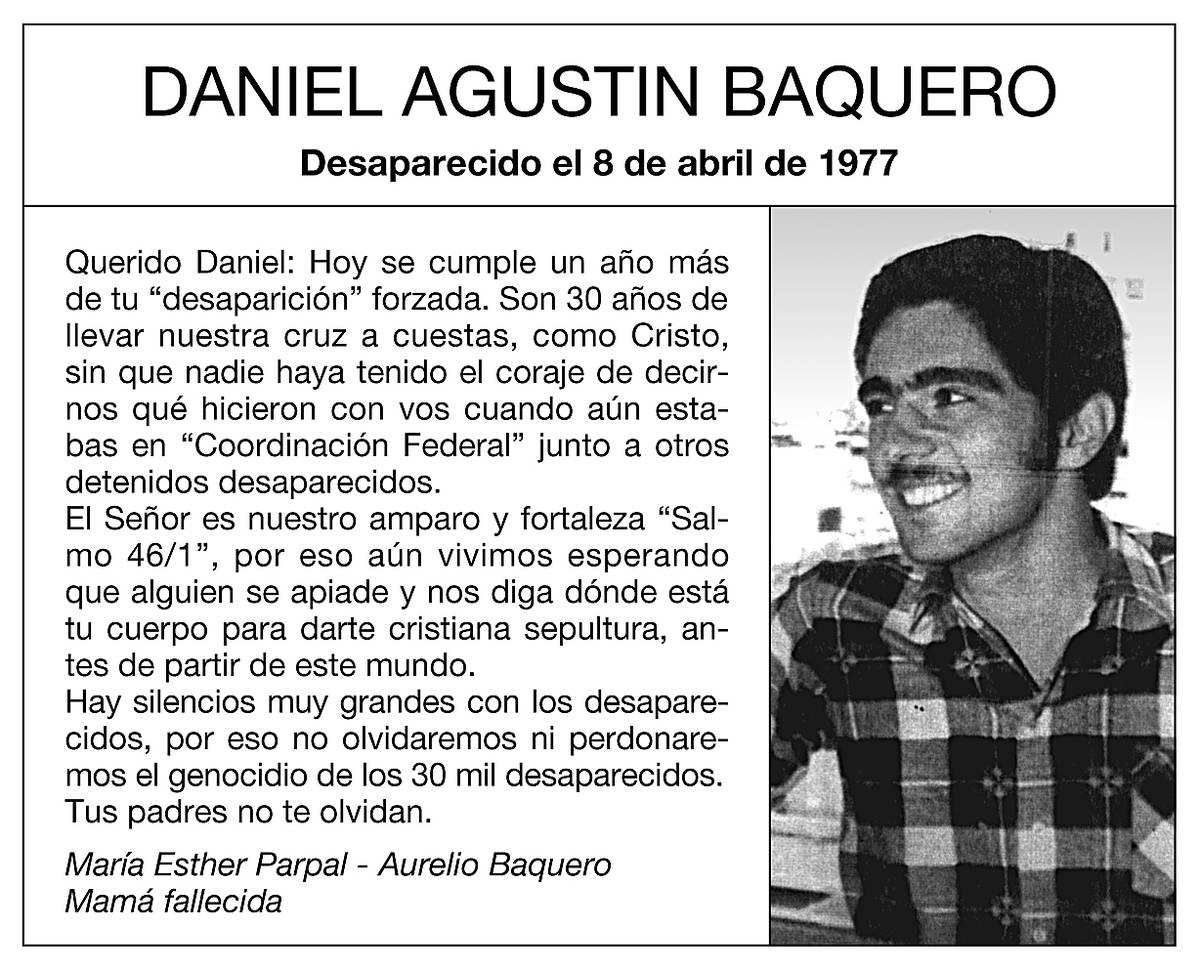 DANIEL AGUSTIN BAQUERO

Desaparecido el 8 de abril de 1977

Querido Daniel: Hoy se cumple un año más de tu “desaparición” forzada. Son 30 años de llevar nuestra cruz a cuestas, como Cristo, sin que nadie haya tenido el coraje de decirnos qué hicieron con vos cuando aún estabas en “Coordinación Federal” junto a otros detenidos desaparecidos.
El Señor es nuestro amparo y fortaleza “Salmo 46/1”, por eso aún vivimos esperando que alguien se apiade y nos diga dónde está tu cuerpo para darte cristiana sepultura, antes de partir de este mundo.
Hay silencios muy grandes con los desaparecidos, por eso no olvidaremos ni perdonaremos el genocidio de los 30 mil desaparecidos.
Tus padres no te olvidan.

María Esther Parpal - Aurelio Baquero
Mamá fallecida